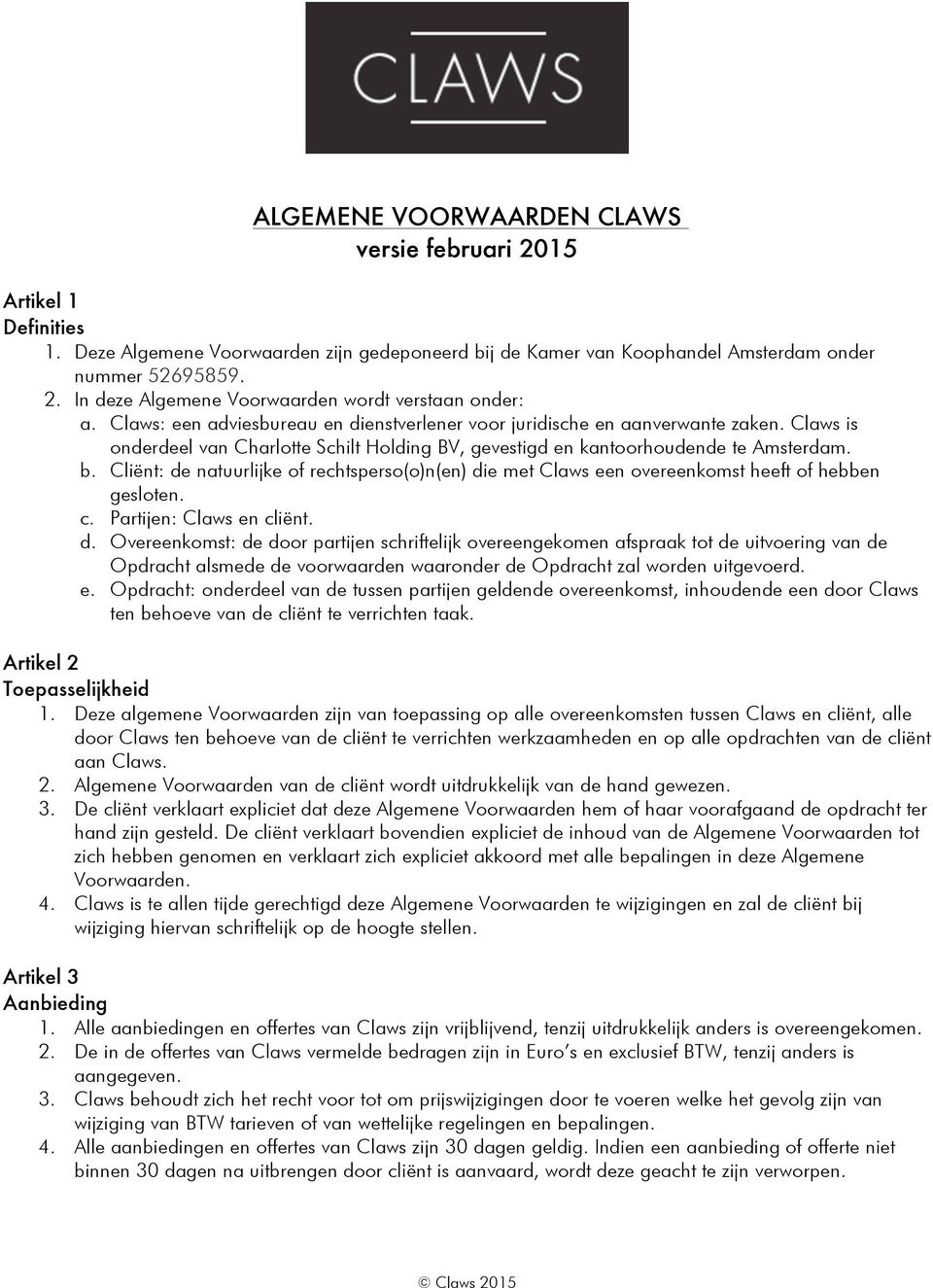 CLAWS

ALGEMENE VOORWAARDEN CLAWS
versie februari 2015

Artikel 1
Definities
1. Deze Algemene Voorwaarden zijn gedeponeerd bij de Kamer van Koophandel Amsterdam onder nummer 52695859.
2. In deze Algemene Voorwaarden wordt verstaan onder:
a. Claws: een adviesbureau en dienstverlener voor juridische en aanverwante zaken. Claws is onderdeel van Charlotte Schilt Holding BV, gevestigd en kantoorhoudende te Amsterdam.
b. Cliënt: de natuurlijke of rechtsperso(o)n(en) die met Claws een overeenkomst heeft of hebben gesloten.
c. Partijen: Claws en cliënt.
d. Overeenkomst: de door partijen schriftelijk overeengekomen afspraak tot de uitvoering van de Opdracht alsmede de voorwaarden waaronder de Opdracht zal worden uitgevoerd.
e. Opdracht: onderdeel van de tussen partijen geldende overeenkomst, inhoudende een door Claws ten behoeve van de cliënt te verrichten taak.

Artikel 2
Toepasselijkheid
1. Deze algemene Voorwaarden zijn van toepassing op alle overeenkomsten tussen Claws en cliënt, alle door Claws ten behoeve van de cliënt te verrichten werkzaamheden en op alle opdrachten van de cliënt aan Claws.
2. Algemene Voorwaarden van de cliënt wordt uitdrukkelijk van de hand gewezen.
3. De cliënt verklaart expliciet dat deze Algemene Voorwaarden hem of haar voorafgaand de opdracht ter hand zijn gesteld. De cliënt verklaart bovendien expliciet de inhoud van de Algemene Voorwaarden tot zich hebben genomen en verklaart zich expliciet akkoord met alle bepalingen in deze Algemene Voorwaarden.
4. Claws is te allen tijde gerechtigd deze Algemene Voorwaarden te wijzigingen en zal de cliënt bij wijziging hiervan schriftelijk op de hoogte stellen.

Artikel 3
Aanbieding
1. Alle aanbiedingen en offertes van Claws zijn vrijblijvend, tenzij uitdrukkelijk anders is overeengekomen.
2. De in de offertes van Claws vermelde bedragen zijn in Euro's en exclusief BTW, tenzij anders is aangegeven.
3. Claws behoudt zich het recht voor tot om prijswijzigingen door te voeren welke het gevolg zijn van wijziging van BTW tarieven of van wettelijke regelingen en bepalingen.
4. Alle aanbiedingen en offertes van Claws zijn 30 dagen geldig. Indien een aanbieding of offerte niet binnen 30 dagen na uitbrengen door cliënt is aanvaard, wordt deze geacht te zijn verworpen.

© Claws 2015